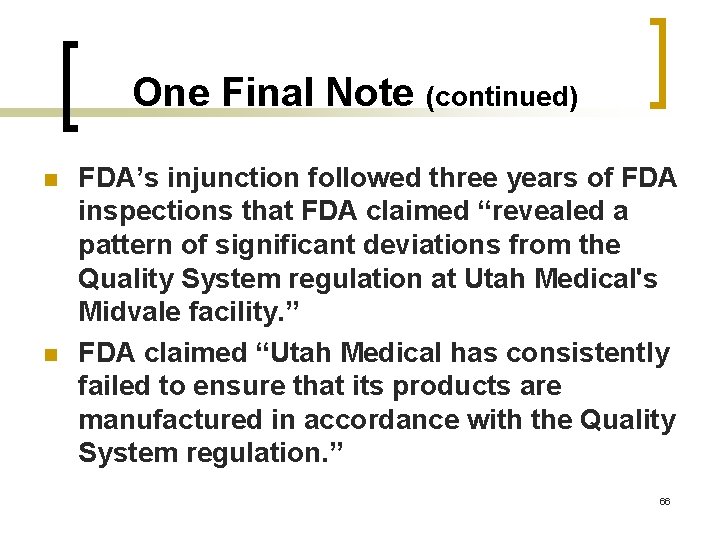 One Final Note (continued)

• FDA's injunction followed three years of FDA inspections that FDA claimed "revealed a pattern of significant deviations from the Quality System regulation at Utah Medical's Midvale facility."

• FDA claimed "Utah Medical has consistently failed to ensure that its products are manufactured in accordance with the Quality System regulation."

66